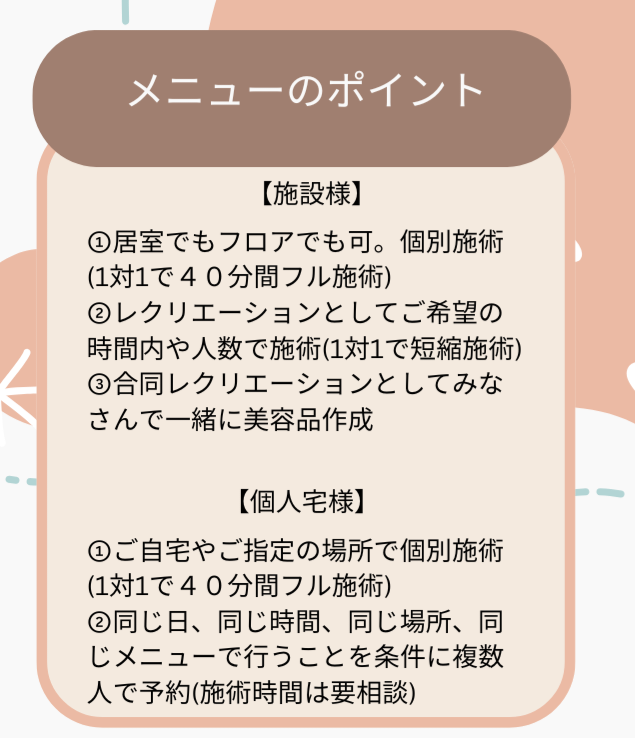 メニューのポイント

【施設様】

①居室でもフロアでも可。個別施術(1対1で４０分間フル施術)
②レクリエーションとしてご希望の時間内や人数で施術(1対1で短縮施術)
③合同レクリエーションとしてみなさんで一緒に美容品作成

【個人宅様】

①ご自宅やご指定の場所で個別施術(1対1で４０分間フル施術)
②同じ日、同じ時間、同じ場所、同じメニューで行うことを条件に複数人で予約(施術時間は要相談)